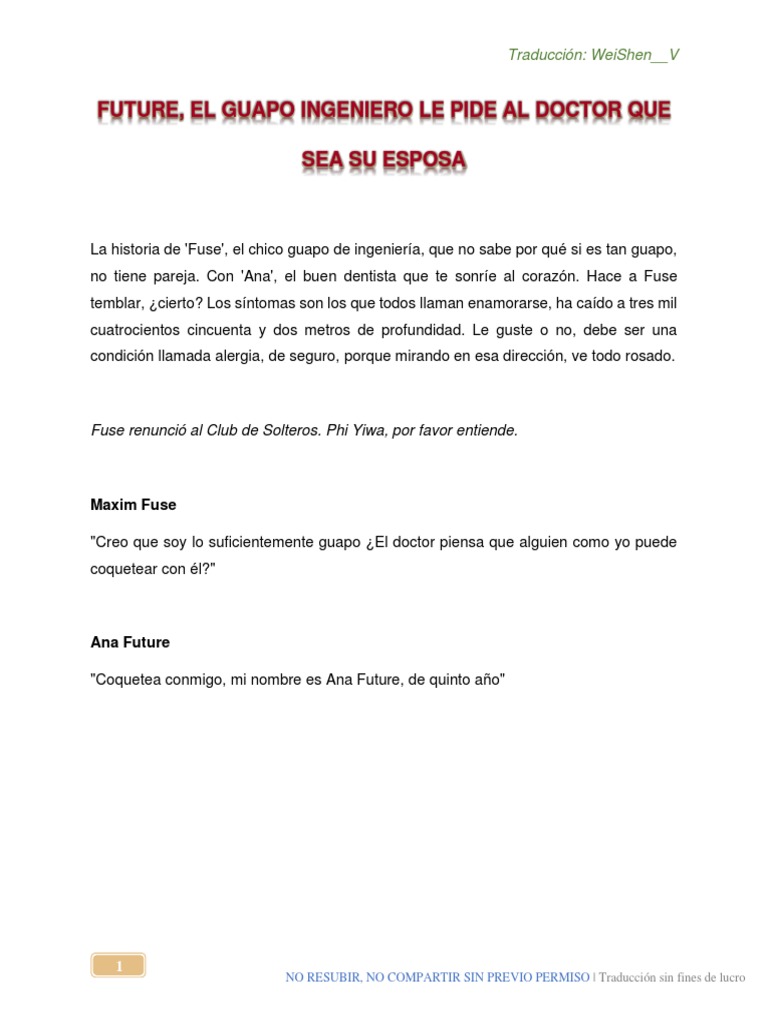 Traducción: WeiShen__V

FUTURE, EL GUAPO INGENIERO LE PIDE AL DOCTOR QUE SEA SU ESPOSA

La historia de 'Fuse', el chico guapo de ingeniería, que no sabe por qué si es tan guapo, no tiene pareja. Con 'Ana', el buen dentista que te sonríe al corazón. Hace a Fuse temblar, ¿cierto? Los síntomas son los que todos llaman enamorarse, ha caído a tres mil cuatrocientos cincuenta y dos metros de profundidad. Le guste o no, debe ser una condición llamada alergia, de seguro, porque mirando en esa dirección, ve todo rosado.

Fuse renunció al Club de Solteros. Phi Yiwa, por favor entiende.

Maxim Fuse

"Creo que soy lo suficientemente guapo ¿El doctor piensa que alguien como yo puede coquetear con él?"

Ana Future

"Coquetea conmigo, mi nombre es Ana Future, de quinto año"

1

NO RESUBIR, NO COMPARTIR SIN PREVIO PERMISO | Traducción sin fines de lucro